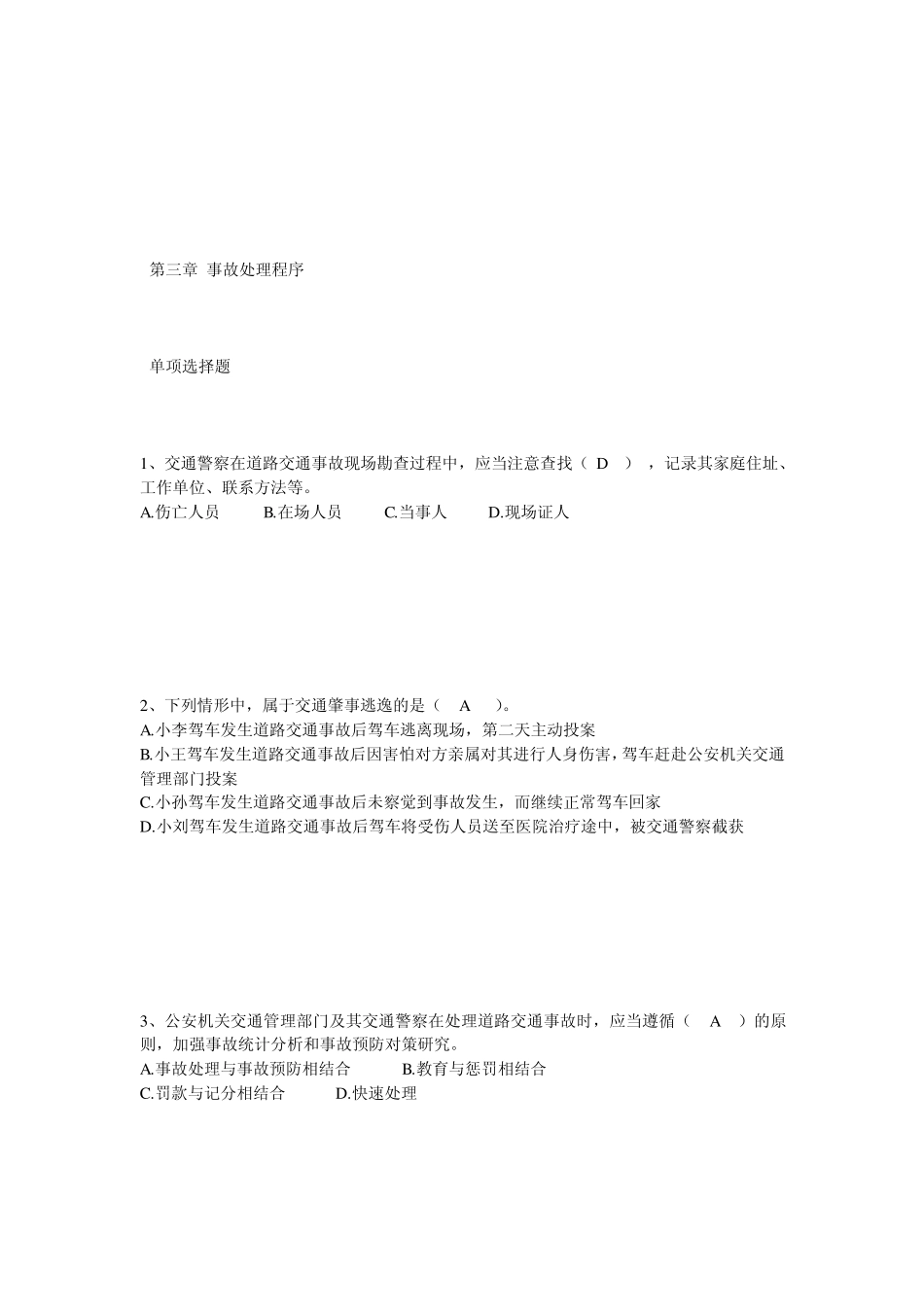 第三章 事故处理程序

单项选择题

1、交通警察在道路交通事故现场勘查过程中，应当注意查找（ D ），记录其家庭住址、工作单位、联系方法等。
A.伤亡人员　B.在场人员　C.当事人　D.现场证人

2、下列情形中，属于交通肇事逃逸的是（ A ）。
A.小李驾车发生道路交通事故后驾车逃离现场，第二天主动投案
B.小王驾车发生道路交通事故后因害怕对方亲属对其进行人身伤害，驾车赶赴公安机关交通管理部门投案
C.小孙驾车发生道路交通事故后未察觉到事故发生，而继续正常驾车回家
D.小刘驾车发生道路交通事故后驾车将受伤人员送至医院治疗途中，被交通警察截获

3、公安机关交通管理部门及其交通警察在处理道路交通事故时，应当遵循（ A ）的原则，加强事故统计分析和事故预防对策研究。
A.事故处理与事故预防相结合　B.教育与惩罚相结合
C.罚款与记分相结合　D.快速处理